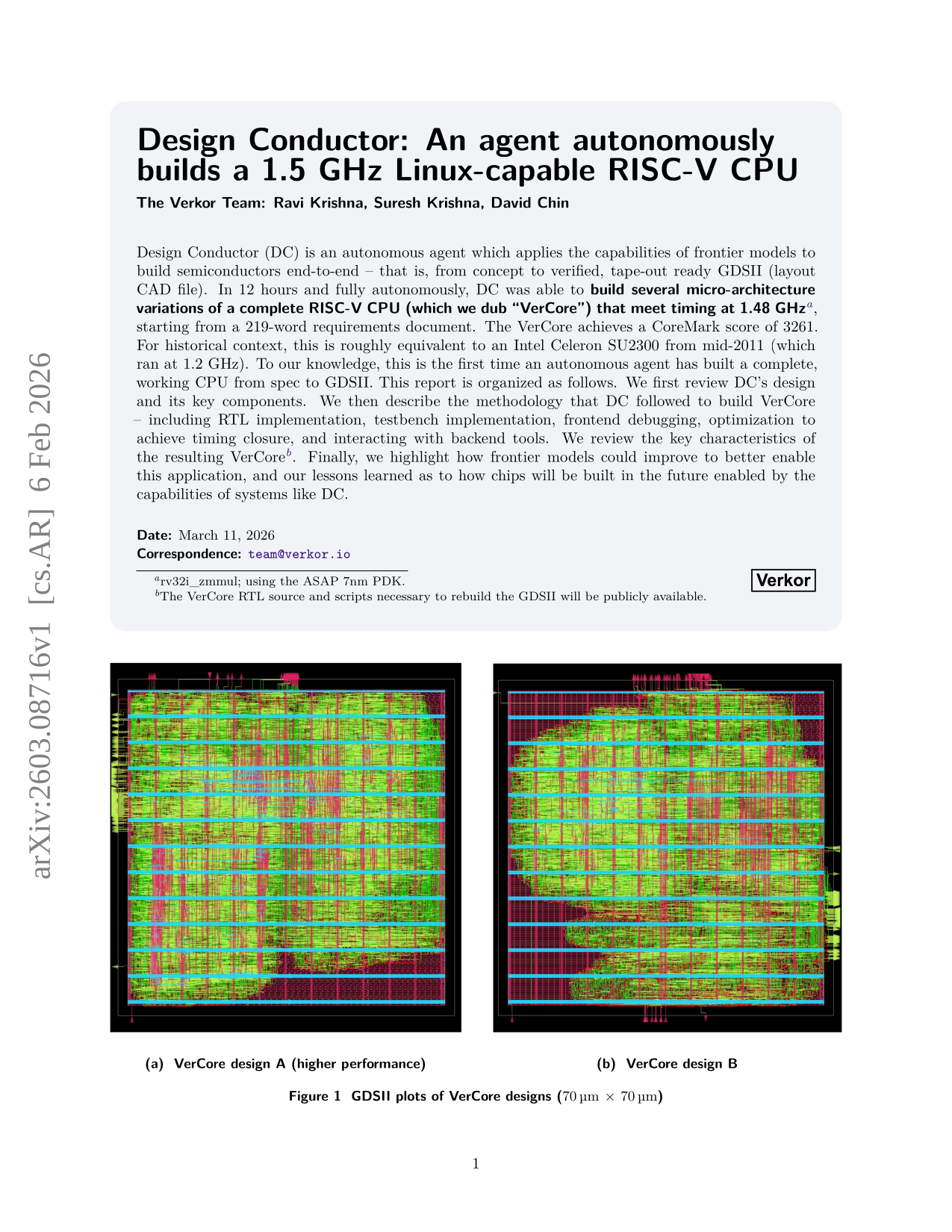 arXiv:2603.08716v1 [cs.AR] 6 Feb 2026

Design Conductor: An agent autonomously builds a 1.5 GHz Linux-capable RISC-V CPU

The Verkor Team: Ravi Krishna, Suresh Krishna, David Chin

Design Conductor (DC) is an autonomous agent which applies the capabilities of frontier models to build semiconductors end-to-end – that is, from concept to verified, tape-out ready GDSII (layout CAD file). In 12 hours and fully autonomously, DC was able to build several micro-architecture variations of a complete RISC-V CPU (which we dub "VerCore") that meet timing at 1.48 GHz$^a$, starting from a 219-word requirements document. The VerCore achieves a CoreMark score of 3261. For historical context, this is roughly equivalent to an Intel Celeron SU2300 from mid-2011 (which ran at 1.2 GHz). To our knowledge, this is the first time an autonomous agent has built a complete, working CPU from spec to GDSII. This report is organized as follows. We first review DC's design and its key components. We then describe the methodology that DC followed to build VerCore – including RTL implementation, testbench implementation, frontend debugging, optimization to achieve timing closure, and interacting with backend tools. We review the key characteristics of the resulting VerCore$^b$. Finally, we highlight how frontier models could improve to better enable this application, and our lessons learned as to how chips will be built in the future enabled by the capabilities of systems like DC.

Date: March 11, 2026
Correspondence: team@verkor.io

$^a$rv32i_zmmul; using the ASAP 7nm PDK.
$^b$The VerCore RTL source and scripts necessary to rebuild the GDSII will be publicly available.

Verkor

(a) VerCore design A (higher performance)

(b) VerCore design B

Figure 1 GDSII plots of VerCore designs ($70\,\mu m \times 70\,\mu m$)

1